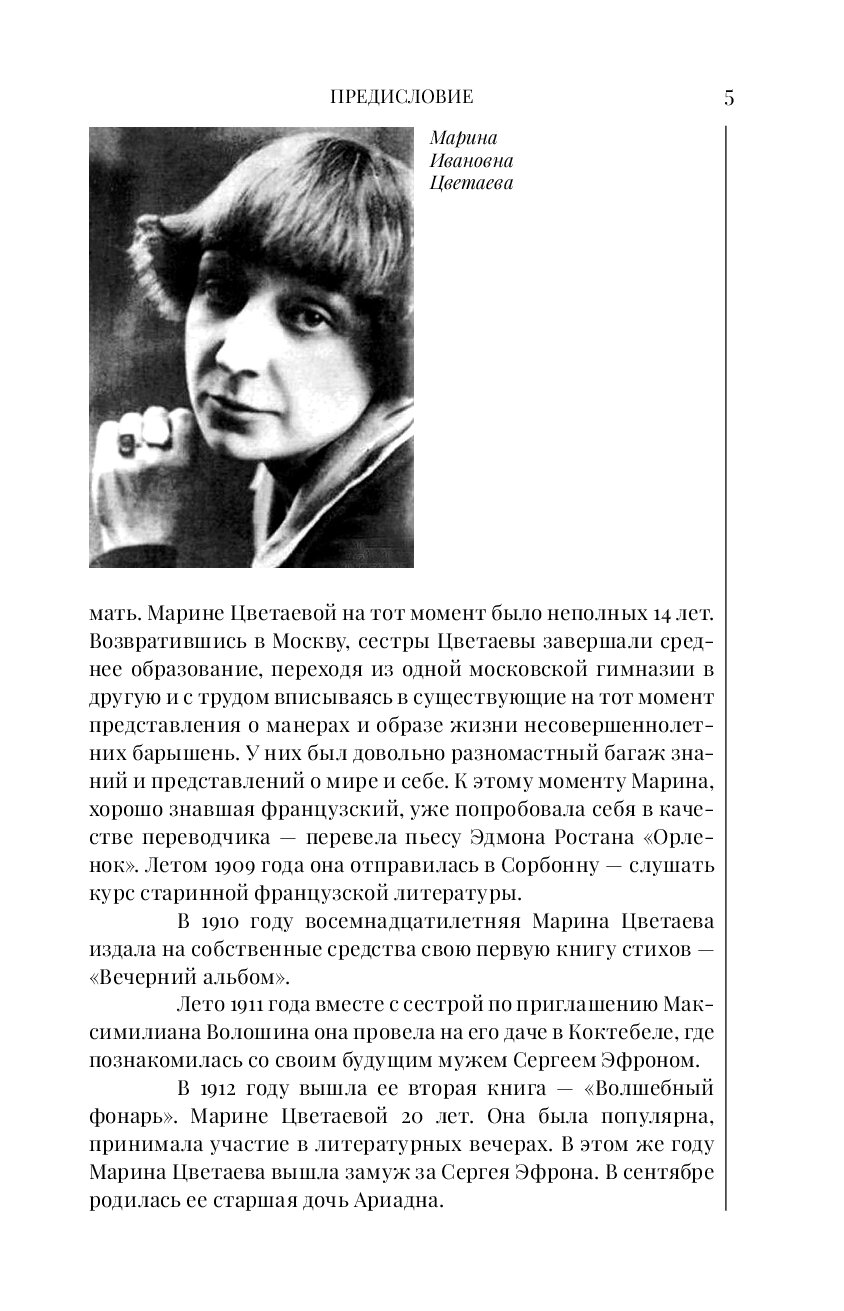 ПРЕДИСЛОВИЕ 5

Марина Ивановна Цветаева

мать. Марине Цветаевой на тот момент было неполных 14 лет. Возвратившись в Москву, сестры Цветаевы завершали среднее образование, переходя из одной московской гимназии в другую и с трудом вписываясь в существующие на тот момент представления о манерах и образе жизни несовершеннолетних барышень. У них был довольно разномастный багаж знаний и представлений о мире и себе. К этому моменту Марина, хорошо знавшая французский, уже попробовала себя в качестве переводчика — перевела пьесу Эдмона Ростана «Орленок». Летом 1909 года она отправилась в Сорбонну — слушать курс старинной французской литературы.

В 1910 году восемнадцатилетняя Марина Цветаева издала на собственные средства свою первую книгу стихов — «Вечерний альбом».

Лето 1911 года вместе с сестрой по приглашению Максимилиана Волошина она провела на его даче в Коктебеле, где познакомилась со своим будущим мужем Сергеем Эфроном.

В 1912 году вышла ее вторая книга — «Волшебный фонарь». Марине Цветаевой 20 лет. Она была популярна, принимала участие в литературных вечерах. В этом же году Марина Цветаева вышла замуж за Сергея Эфрона. В сентябре родилась ее старшая дочь Ариадна.